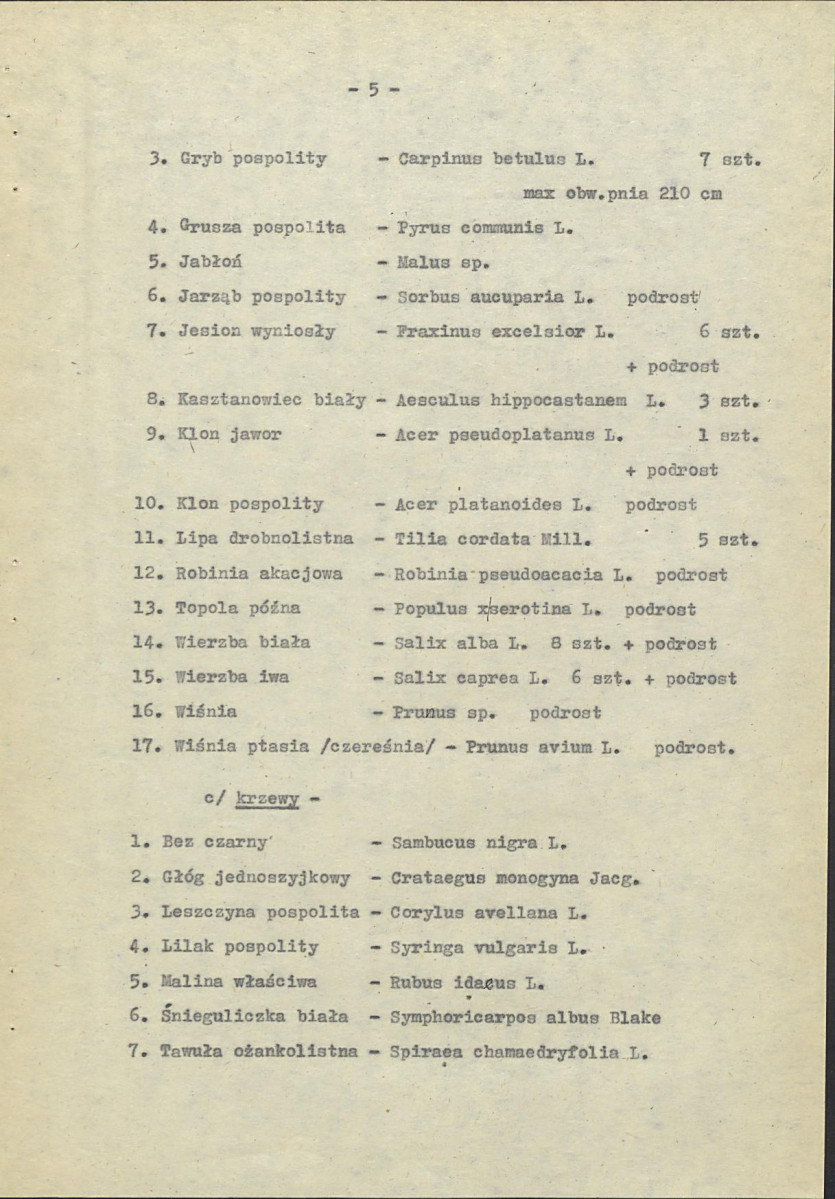 - 5 -

3. Gryb pospolity - Carpinus betulus L. 7 szt. max obw.pnia 210 cm

4. Grusza pospolita - Pyrus communis L.

5. Jabłoń - Malus sp.

6. Jarząb pospolity - Sorbus aucuparia L. podrost

7. Jesion wyniosły - Fraxinus excelsior L. 6 szt. + podrost

8. Kasztanowiec biały - Aesculus hippocastanem L. 3 szt.

9. Klon jawor - Acer pseudoplatanus L. 1 szt. + podrost

10. Klon pospolity - Acer platanoides L. podrost

11. Lipa drobnolistna - Tilia cordata Mill. 5 szt.

12. Robinia akacjowa - Robinia pseudoacacia L. podrost

13. Topola późna - Populus xserotina L. podrost

14. Wierzba biała - Salix alba L. 8 szt. + podrost

15. Wierzba iwa - Salix caprea L. 6 szt. + podrost

16. Wiśnia - Prunus sp. podrost

17. Wiśnia ptasia /czereśnia/ - Prunus avium L. podrost.

c/ krzewy -

1. Bez czarny - Sambucus nigra L.

2. Głóg jednoszyjkowy - Crataegus monogyna Jacg.

3. Leszczyna pospolita - Corylus avellana L.

4. Lilak pospolity - Syringa vulgaris L.

5. Malina właściwa - Rubus idaeus L.

6. Śnieguliczka biała - Symphoricarpos albus Blake

7. Tawuła ożankolistna - Spiraea chamaedryfolia L.